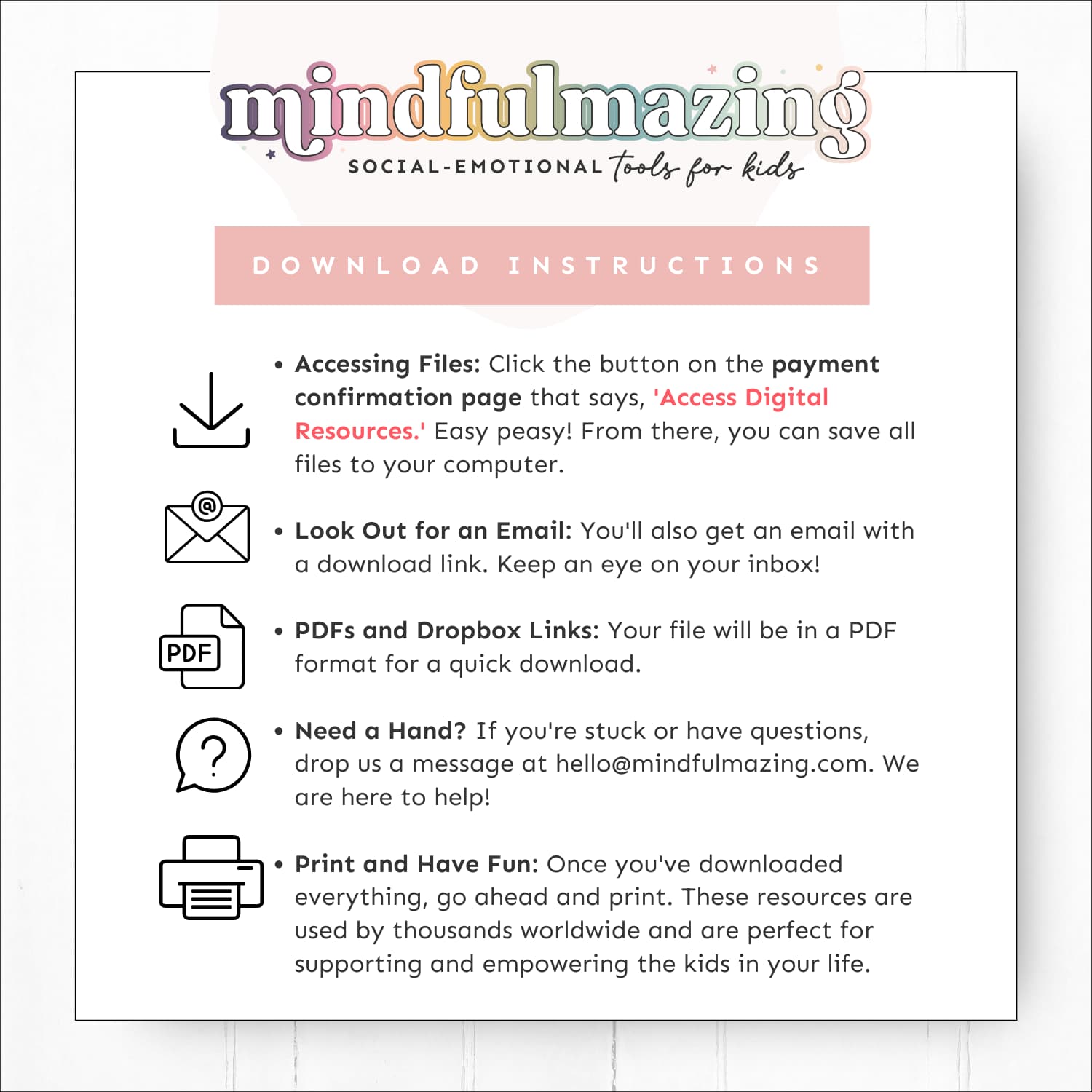 mindfulmazing
SOCIAL-EMOTIONAL tools for kids

DOWNLOAD INSTRUCTIONS

• Accessing Files: Click the button on the payment confirmation page that says, 'Access Digital Resources.' Easy peasy! From there, you can save all files to your computer.

• Look Out for an Email: You'll also get an email with a download link. Keep an eye on your inbox!

PDF

• PDFs and Dropbox Links: Your file will be in a PDF format for a quick download.

• Need a Hand? If you're stuck or have questions, drop us a message at hello@mindfulmazing.com. We are here to help!

• Print and Have Fun: Once you've downloaded everything, go ahead and print. These resources are used by thousands worldwide and are perfect for supporting and empowering the kids in your life.